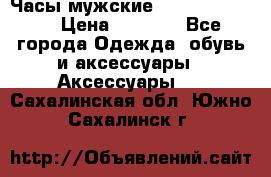 Часы мужские
Цена Все города Одежда обувь и аксессуары Аксессуары
Сахалинская обл Южно Сахалинск г

http://Объявлений.сайт